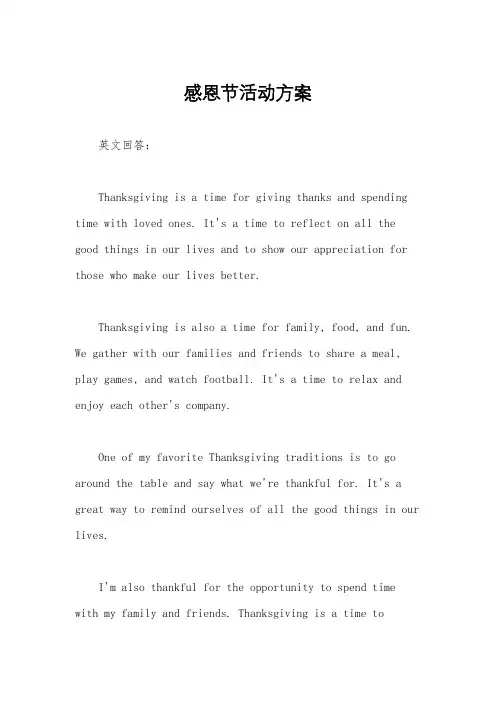 感恩节活动方案

英文回答：

Thanksgiving is a time for giving thanks and spending time with loved ones. It's a time to reflect on all the good things in our lives and to show our appreciation for those who make our lives better.

Thanksgiving is also a time for family, food, and fun. We gather with our families and friends to share a meal, play games, and watch football. It's a time to relax and enjoy each other's company.

One of my favorite Thanksgiving traditions is to go around the table and say what we're thankful for. It's a great way to remind ourselves of all the good things in our lives.

I'm also thankful for the opportunity to spend time with my family and friends. Thanksgiving is a time to